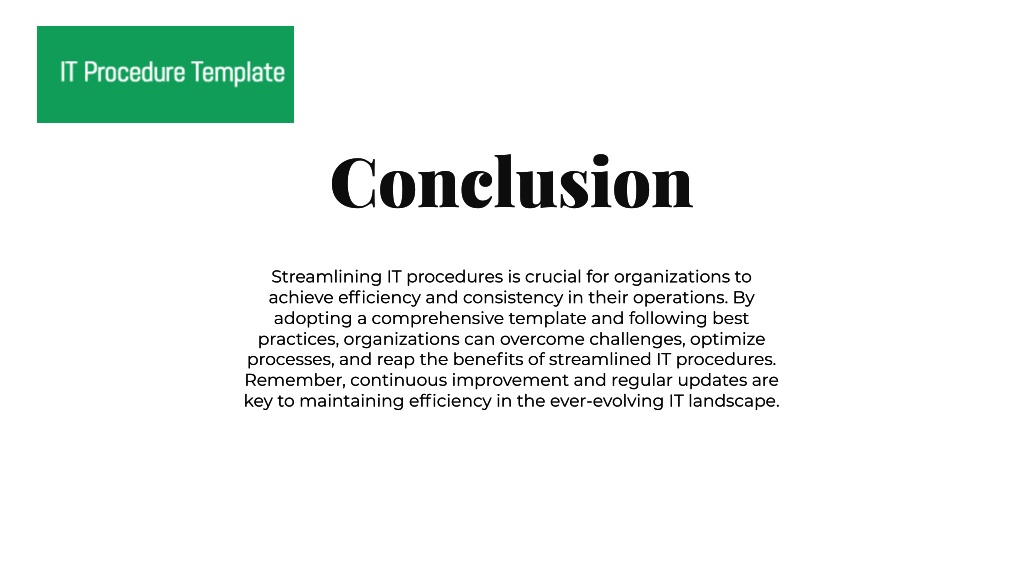 IT Procedure Template

Conclusion

Streamlining IT procedures is crucial for organizations to achieve efficiency and consistency in their operations. By adopting a comprehensive template and following best practices, organizations can overcome challenges, optimize processes, and reap the benefits of streamlined IT procedures. Remember, continuous improvement and regular updates are key to maintaining efficiency in the ever-evolving IT landscape.